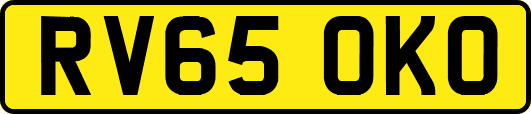 RV65 OKO